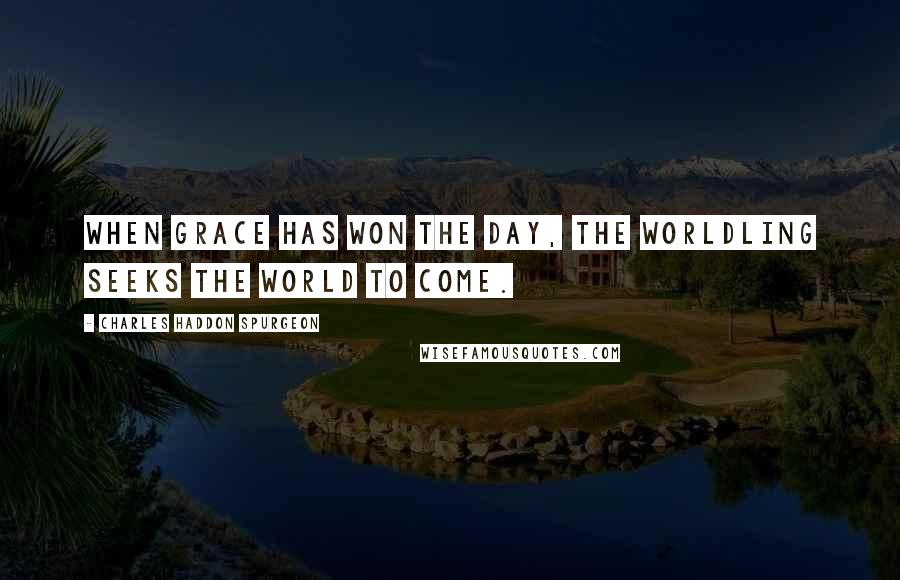 WHEN GRACE HAS WON THE DAY, THE WORLDLING SEEKS THE WORLD TO COME.

- CHARLES HADDON SPURGEON

WISEFAMOUSQUOTES.COM